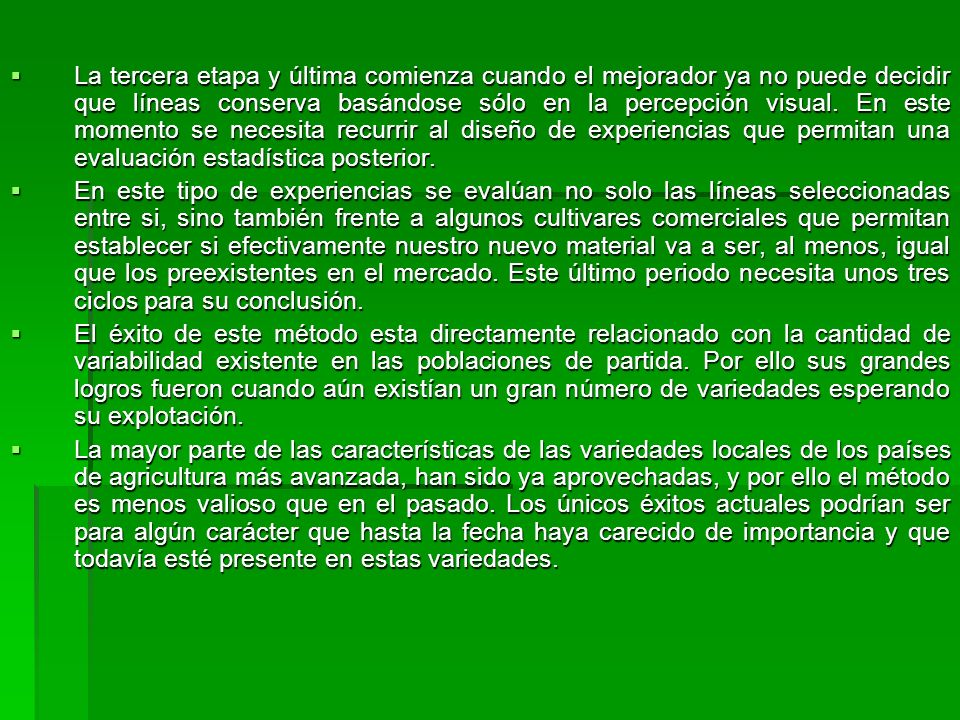 ▪ La tercera etapa y última comienza cuando el mejorador ya no puede decidir que líneas conserva basándose sólo en la percepción visual. En este momento se necesita recurrir al diseño de experiencias que permitan una evaluación estadística posterior.

▪ En este tipo de experiencias se evalúan no solo las líneas seleccionadas entre si, sino también frente a algunos cultivares comerciales que permitan establecer si efectivamente nuestro nuevo material va a ser, al menos, igual que los preexistentes en el mercado. Este último periodo necesita unos tres ciclos para su conclusión.

▪ El éxito de este método esta directamente relacionado con la cantidad de variabilidad existente en las poblaciones de partida. Por ello sus grandes logros fueron cuando aún existían un gran número de variedades esperando su explotación.

▪ La mayor parte de las características de las variedades locales de los países de agricultura más avanzada, han sido ya aprovechadas, y por ello el método es menos valioso que en el pasado. Los únicos éxitos actuales podrían ser para algún carácter que hasta la fecha haya carecido de importancia y que todavía esté presente en estas variedades.